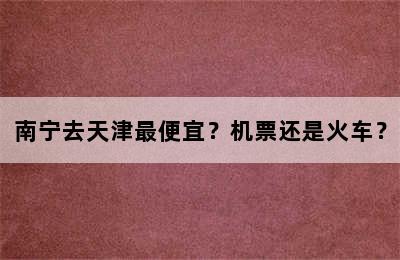 南宁去天津最便宜？机票还是火车？